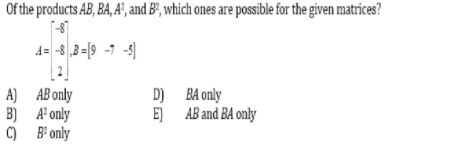 Of the products $AB$, $BA$, $A^2$, and $B^2$, which ones are possible for the given matrices?

$A = \begin{bmatrix} -8 \\ -8 \\ 2 \end{bmatrix}, B = \begin{bmatrix} 9 & -7 & -5 \end{bmatrix}$

A) $AB$ only
B) $A^2$ only
C) $B^2$ only
D) $BA$ only
E) $AB$ and $BA$ only